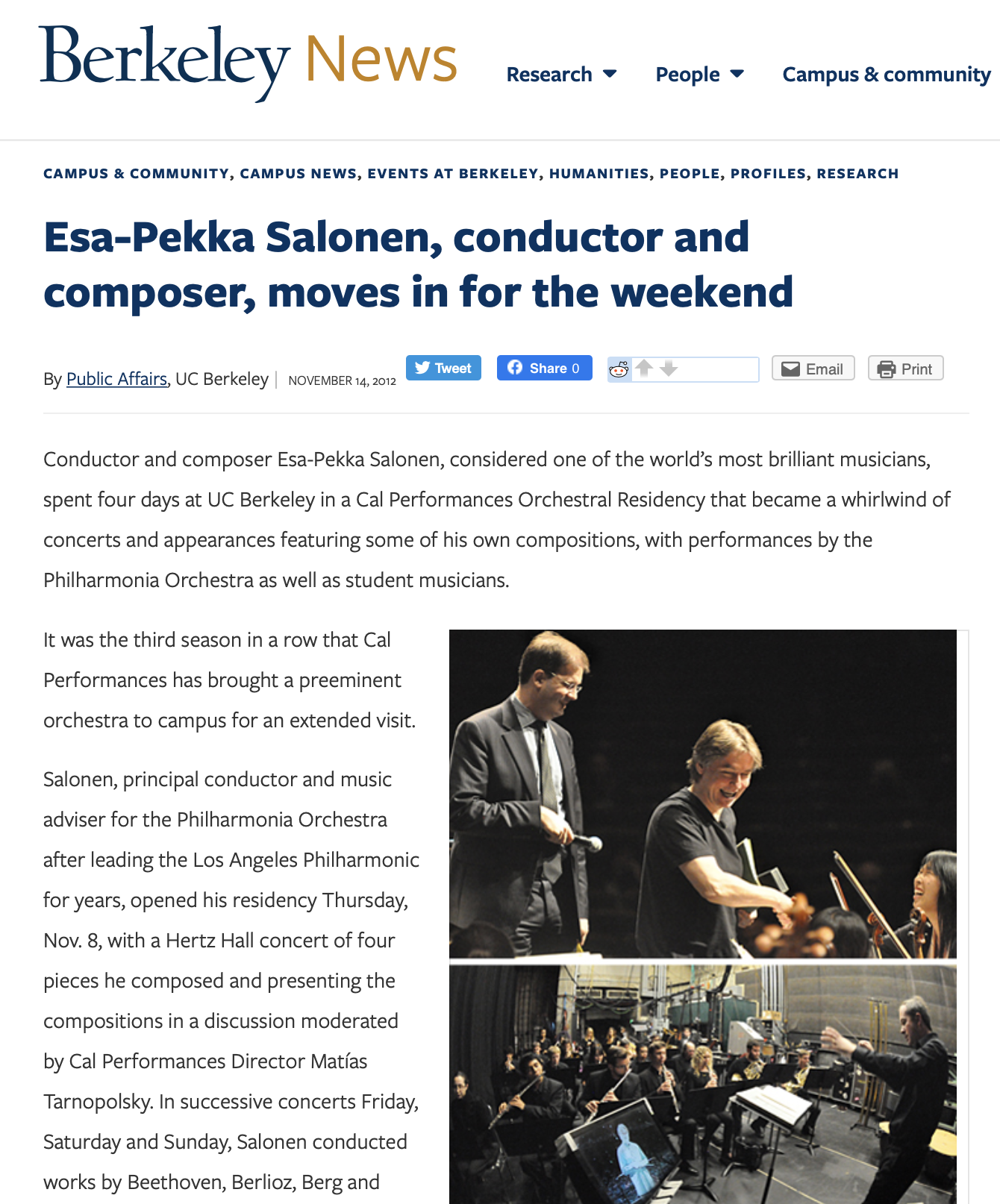 Berkeley News

Research People Campus & community

CAMPUS & COMMUNITY, CAMPUS NEWS, EVENTS AT BERKELEY, HUMANITIES, PEOPLE, PROFILES, RESEARCH

Esa-Pekka Salonen, conductor and composer, moves in for the weekend

By Public Affairs, UC Berkeley | NOVEMBER 14, 2012

Tweet Share 0 Email Print

Conductor and composer Esa-Pekka Salonen, considered one of the world's most brilliant musicians, spent four days at UC Berkeley in a Cal Performances Orchestral Residency that became a whirlwind of concerts and appearances featuring some of his own compositions, with performances by the Philharmonia Orchestra as well as student musicians.

It was the third season in a row that Cal Performances has brought a preeminent orchestra to campus for an extended visit.

Salonen, principal conductor and music adviser for the Philharmonia Orchestra after leading the Los Angeles Philharmonic for years, opened his residency Thursday, Nov. 8, with a Hertz Hall concert of four pieces he composed and presenting the compositions in a discussion moderated by Cal Performances Director Matías Tarnopolsky. In successive concerts Friday, Saturday and Sunday, Salonen conducted works by Beethoven, Berlioz, Berg and